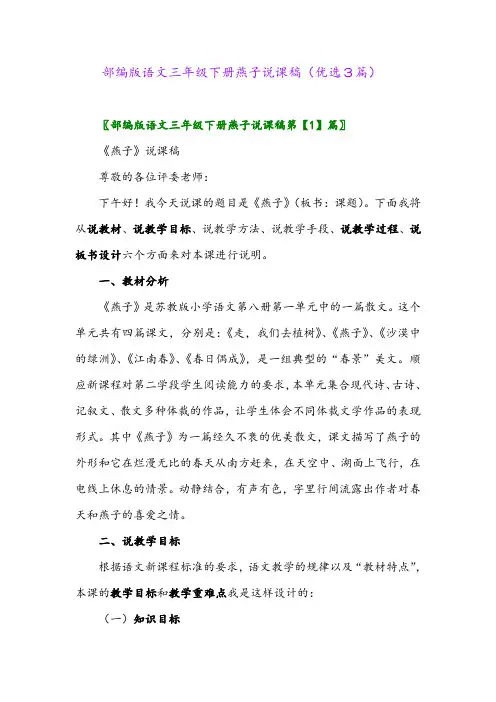 部编版语文三年级下册燕子说课稿（优选3篇）

〖部编版语文三年级下册燕子说课稿第【1】篇〗

《燕子》说课稿

尊敬的各位评委老师：

下午好！我今天说课的题目是《燕子》（板书：课题）。下面我将从说教材、说教学目标、说教学方法、说教学手段、说教学过程、说板书设计六个方面来对本课进行说明。

一、教材分析

《燕子》是苏教版小学语文第八册第一单元中的一篇散文。这个单元共有四篇课文，分别是：《走，我们去植树》、《燕子》、《沙漠中的绿洲》、《江南春》、《春日偶成》，是一组典型的“春景”美文。顺应新课程对第二学段学生阅读能力的要求，本单元集合现代诗、古诗、记叙文、散文多种体裁的作品，让学生体会不同体裁文学作品的表现形式。其中《燕子》为一篇经久不衰的优美散文，课文描写了燕子的外形和它在烂漫无比的春天从南方赶来，在天空中、湖面上飞行，在电线上休息的情景。动静结合，有声有色，字里行间流露出作者对春天和燕子的喜爱之情。

二、说教学目标

根据语文新课程标准的要求，语文教学的规律以及“教材特点”，本课的教学目标和教学重难点我是这样设计的：

（一）知识目标